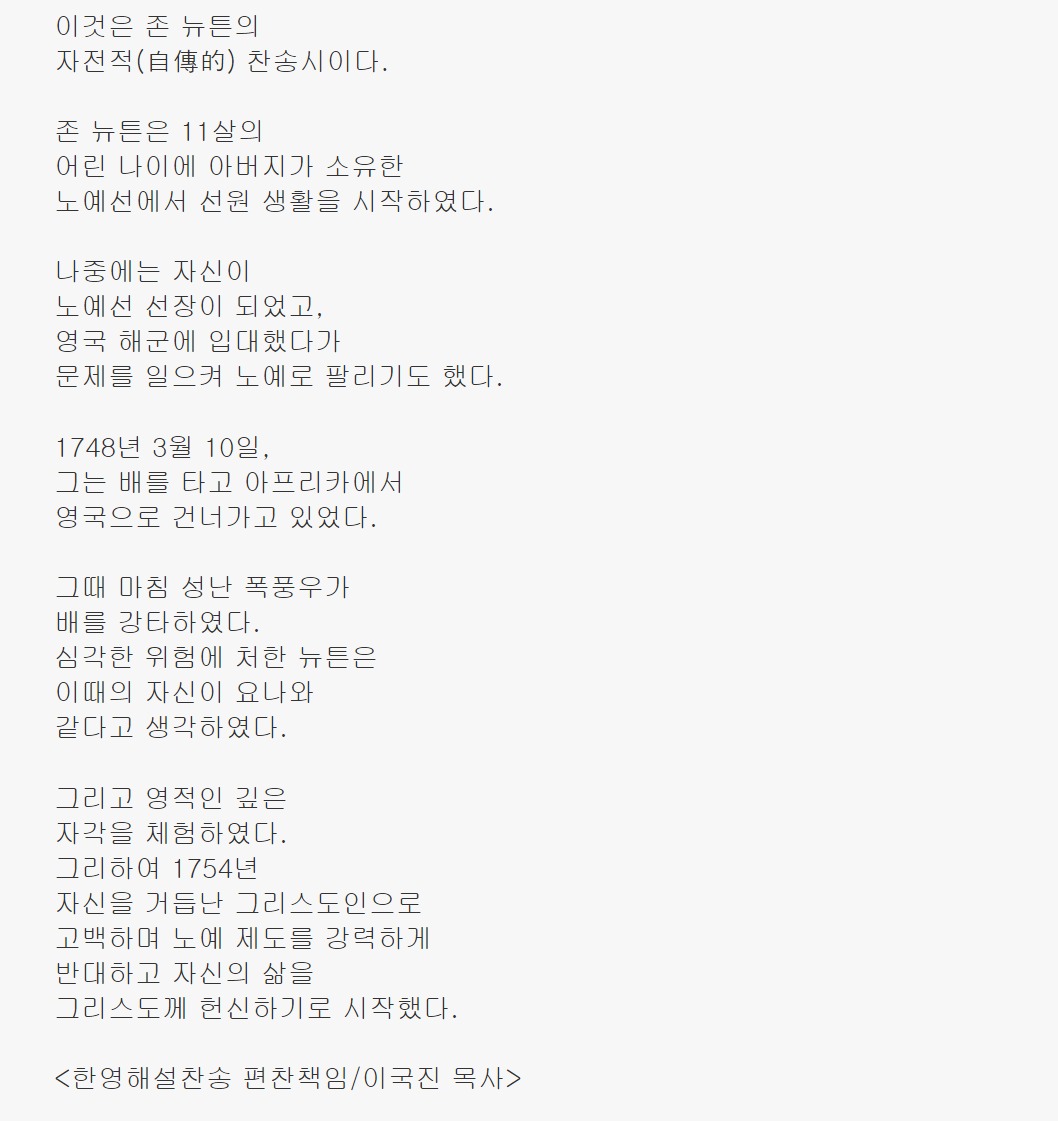 이것은 존 뉴튼의
자전적(自傳的) 찬송시이다.

존 뉴튼은 11살의
어린 나이에 아버지가 소유한
노예선에서 선원 생활을 시작하였다.

나중에는 자신이
노예선 선장이 되었고,
영국 해군에 입대했다가
문제를 일으켜 노예로 팔리기도 했다.

1748년 3월 10일,
그는 배를 타고 아프리카에서
영국으로 건너가고 있었다.

그때 마침 성난 폭풍우가
배를 강타하였다.
심각한 위험에 처한 뉴튼은
이때의 자신이 요나와
같다고 생각하였다.

그리고 영적인 깊은
자각을 체험하였다.
그리하여 1754년
자신을 거듭난 그리스도인으로
고백하며 노예 제도를 강력하게
반대하고 자신의 삶을
그리스도께 헌신하기로 시작했다.

<한영해설찬송 편찬책임/이국진 목사>